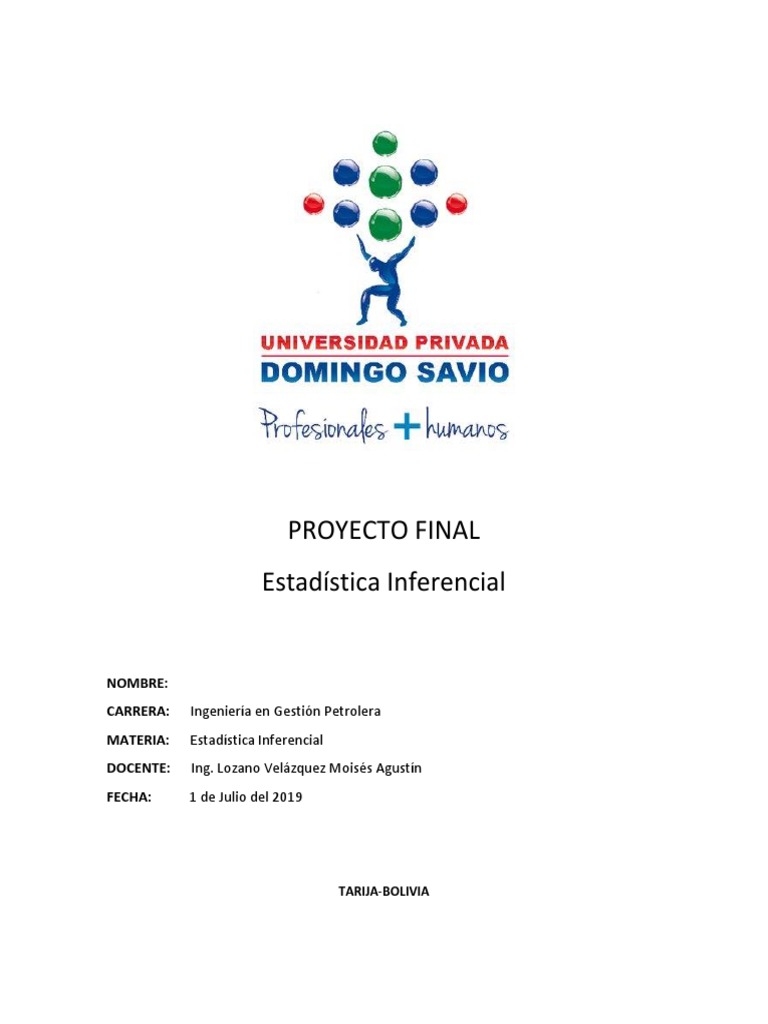 UNIVERSIDAD PRIVADA
DOMINGO SAVIO
Profesionales + humanos

PROYECTO FINAL
Estadística Inferencial

NOMBRE:
CARRERA: Ingeniería en Gestión Petrolera
MATERIA: Estadística Inferencial
DOCENTE: Ing. Lozano Velázquez Moisés Agustín
FECHA: 1 de Julio del 2019

TARIJA-BOLIVIA